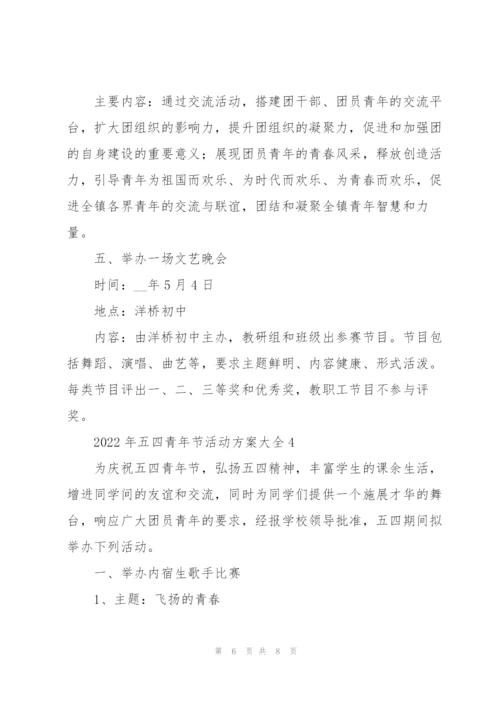 主要内容：通过交流活动，搭建团干部、团员青年的交流平台，扩大团组织的影响力，提升团组织的凝聚力，促进和加强团的自身建设的重要意义；展现团员青年的青春风采，释放创造活力，引导青年为祖国而欢乐、为时代而欢乐、为青春而欢乐，促进全镇各界青年的交流与联谊，团结和凝聚全镇青年智慧和力量。

五、举办一场文艺晚会

时间：__年5月4日

地点：洋桥初中

内容：由洋桥初中主办，教研组和班级出参赛节目。节目包括舞蹈、演唱、曲艺等，要求主题鲜明、内容健康、形式活泼。每类节目评出一、二、三等奖和优秀奖，教职工节目不参与评奖。

2022年五四青年节活动方案大全4

为庆祝五四青年节，弘扬五四精神，丰富学生的课余生活，增进同学间的友谊和交流，同时为同学们提供一个施展才华的舞台，响应广大团员青年的要求，经报学校领导批准，五四期间拟举办下列活动。

一、举办内宿生歌手比赛

1、主题：飞扬的青春

第 6 页 共 8 页